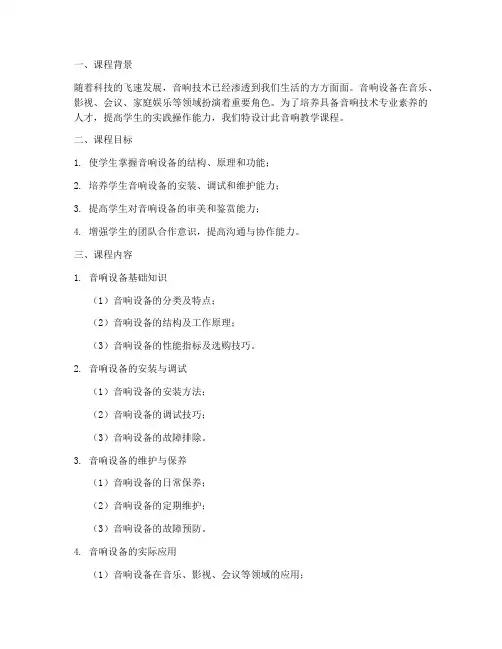 一、课程背景

随着科技的飞速发展，音响技术已经渗透到我们生活的方方面面。音响设备在音乐、影视、会议、家庭娱乐等领域扮演着重要角色。为了培养具备音响技术专业素养的人才，提高学生的实践操作能力，我们特设计此音响教学课程。

二、课程目标

1. 使学生掌握音响设备的结构、原理和功能；

2. 培养学生音响设备的安装、调试和维护能力；

3. 提高学生对音响设备的审美和鉴赏能力；

4. 增强学生的团队合作意识，提高沟通与协作能力。

三、课程内容

1. 音响设备基础知识

（1）音响设备的分类及特点；

（2）音响设备的结构及工作原理；

（3）音响设备的性能指标及选购技巧。

2. 音响设备的安装与调试

（1）音响设备的安装方法；

（2）音响设备的调试技巧；

（3）音响设备的故障排除。

3. 音响设备的维护与保养

（1）音响设备的日常保养；

（2）音响设备的定期维护；

（3）音响设备的故障预防。

4. 音响设备的实际应用

（1）音响设备在音乐、影视、会议等领域的应用；